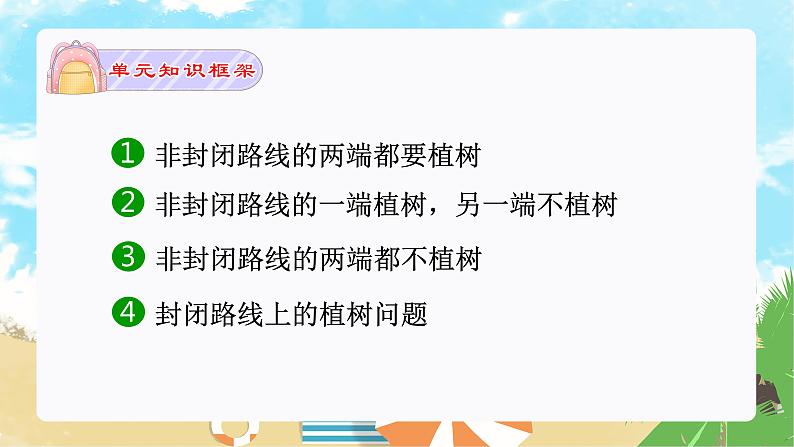 单元知识框架

1 非封闭路线的两端都要植树

2 非封闭路线的一端植树，另一端不植树

3 非封闭路线的两端都不植树

4 封闭路线上的植树问题